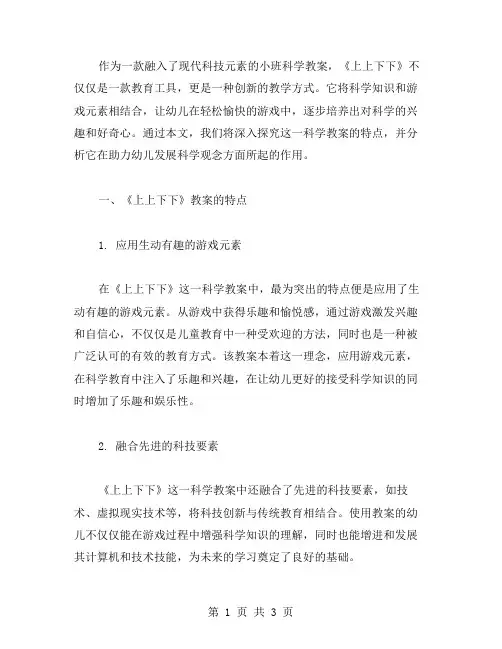 作为一款融入了现代科技元素的小班科学教案，《上上下下》不仅仅是一款教育工具，更是一种创新的教学方式。它将科学知识和游戏元素相结合，让幼儿在轻松愉快的游戏中，逐步培养出对科学的兴趣和好奇心。通过本文，我们将深入探究这一科学教案的特点，并分析它在助力幼儿发展科学观念方面所起的作用。

一、《上上下下》教案的特点

1. 应用生动有趣的游戏元素

在《上上下下》这一科学教案中，最为突出的特点便是应用了生动有趣的游戏元素。从游戏中获得乐趣和愉悦感，通过游戏激发兴趣和自信心，不仅仅是儿童教育中一种受欢迎的方法，同时也是一种被广泛认可的有效的教育方式。该教案本着这一理念，应用游戏元素，在科学教育中注入了乐趣和兴趣，在让幼儿更好的接受科学知识的同时增加了乐趣和娱乐性。

2. 融合先进的科技要素

《上上下下》这一科学教案中还融合了先进的科技要素，如技术、虚拟现实技术等，将科技创新与传统教育相结合。使用教案的幼儿不仅仅能在游戏过程中增强科学知识的理解，同时也能增进和发展其计算机和技术技能，为未来的学习奠定了良好的基础。

第 1 页 共 3 页